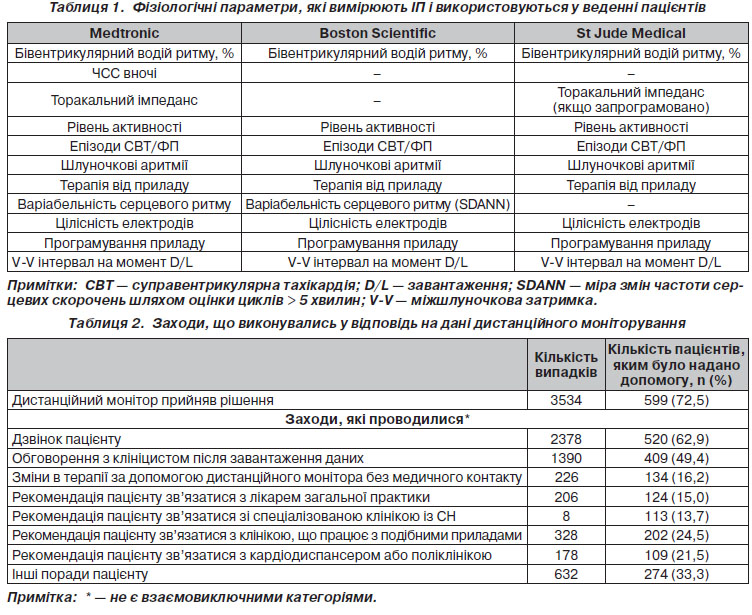 Таблиця 1. Фізіологічні параметри, які вимірюють ІП і використовуються у веденні пацієнтів

| Medtronic | Boston Scientific | St Jude Medical |
|---|---|---|
| Бівентрикулярний водій ритму, % | Бівентрикулярний водій ритму, % | Бівентрикулярний водій ритму, % |
| ЧСС вночі | – | – |
| Торакальний імпеданс | – | Торакальний імпеданс (якщо запрограмовано) |
| Рівень активності | Рівень активності | Рівень активності |
| Епізоди СВТ/ФП | Епізоди СВТ/ФП | Епізоди СВТ/ФП |
| Шлуночкові аритмії | Шлуночкові аритмії | Шлуночкові аритмії |
| Терапія від приладу | Терапія від приладу | Терапія від приладу |
| Варіабельність серцевого ритму | Варіабельність серцевого ритму (SDANN) | – |
| Цілісність електродів | Цілісність електродів | Цілісність електродів |
| Програмування приладу | Програмування приладу | Програмування приладу |
| V-V інтервал на момент D/L | V-V інтервал на момент D/L | V-V інтервал на момент D/L |

Примітки: СВТ — суправентрикулярна тахікардія; D/L — завантаження; SDANN — міра змін частоти серцевих скорочень шляхом оцінки циклів > 5 хвилин; V-V — міжшлуночкова затримка.

Таблиця 2. Заходи, що виконувались у відповідь на дані дистанційного моніторування

| | Кількість випадків | Кількість пацієнтів, яким було надано допомогу, n (%) |
|---|---|---|
| Дистанційний монітор прийняв рішення | 3534 | 599 (72,5) |
| Заходи, які проводилися* | | |
| Дзвінок пацієнту | 2378 | 520 (62,9) |
| Обговорення з клініцистом після завантаження даних | 1390 | 409 (49,4) |
| Зміни в терапії за допомогою дистанційного монітора без медичного контакту | 226 | 134 (16,2) |
| Рекомендація пацієнту зв'язатися з лікарем загальної практики | 206 | 124 (15,0) |
| Рекомендація пацієнту зв'язатися зі спеціалізованою клінікою із СН | 8 | 113 (13,7) |
| Рекомендація пацієнту зв'язатися з клінікою, що працює з подібними приладами | 328 | 202 (24,5) |
| Рекомендація пацієнту зв'язатися з кардіодиспансером або поліклінікою | 178 | 109 (21,5) |
| Інші поради пацієнту | 632 | 274 (33,3) |

Примітка: * — не є взаємовиключними категоріями.